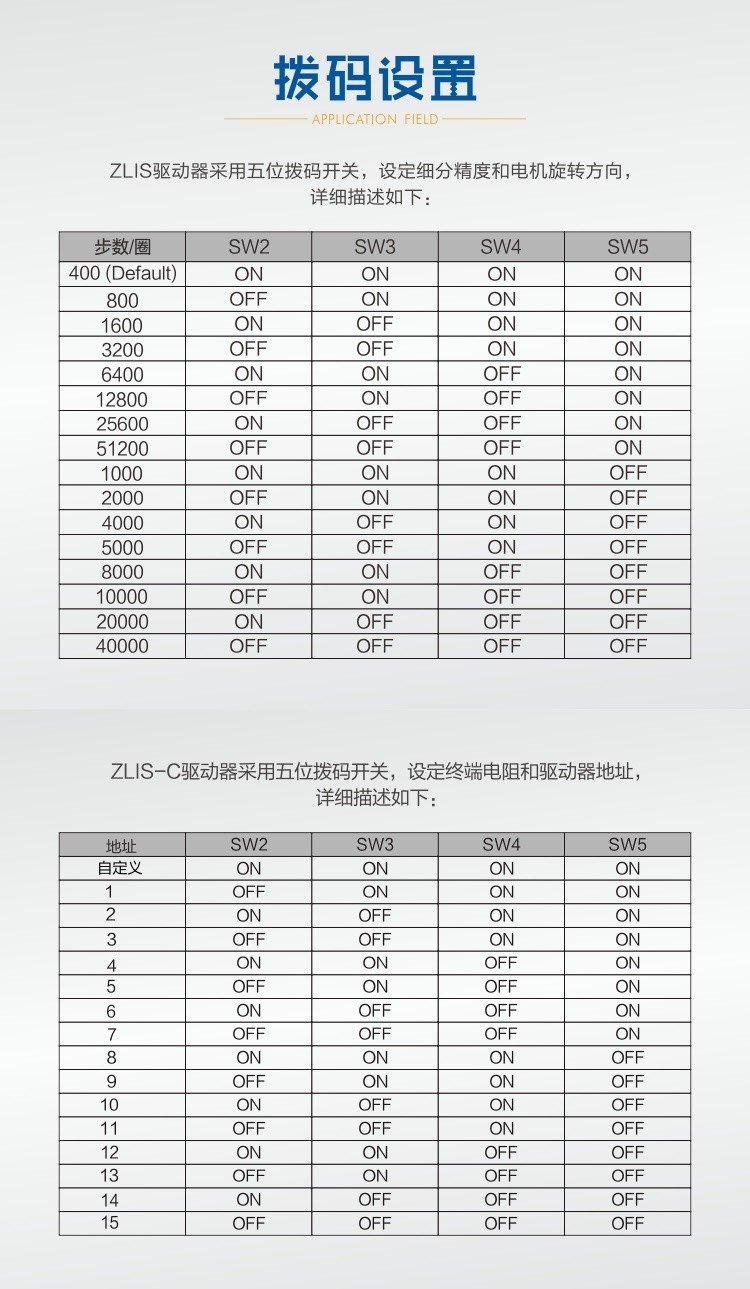 拨码设置

APPLICATION FIELD

ZLIS驱动器采用五位拨码开关，设定细分精度和电机旋转方向，详细描述如下：

| 步数/圈 | SW2 | SW3 | SW4 | SW5 |
|---|---|---|---|---|
| 400 (Default) | ON | ON | ON | ON |
| 800 | OFF | ON | ON | ON |
| 1600 | ON | OFF | ON | ON |
| 3200 | OFF | OFF | ON | ON |
| 6400 | ON | ON | OFF | ON |
| 12800 | OFF | ON | OFF | ON |
| 25600 | ON | OFF | OFF | ON |
| 51200 | OFF | OFF | OFF | ON |
| 1000 | ON | ON | ON | OFF |
| 2000 | OFF | ON | ON | OFF |
| 4000 | ON | OFF | ON | OFF |
| 5000 | OFF | OFF | ON | OFF |
| 8000 | ON | ON | OFF | OFF |
| 10000 | OFF | ON | OFF | OFF |
| 20000 | ON | OFF | OFF | OFF |
| 40000 | OFF | OFF | OFF | OFF |

ZLIS-C驱动器采用五位拨码开关，设定终端电阻和驱动器地址，详细描述如下：

| 地址 | SW2 | SW3 | SW4 | SW5 |
|---|---|---|---|---|
| 自定义 | ON | ON | ON | ON |
| 1 | OFF | ON | ON | ON |
| 2 | ON | OFF | ON | ON |
| 3 | OFF | OFF | ON | ON |
| 4 | ON | ON | OFF | ON |
| 5 | OFF | ON | OFF | ON |
| 6 | ON | OFF | OFF | ON |
| 7 | OFF | OFF | OFF | ON |
| 8 | ON | ON | ON | OFF |
| 9 | OFF | ON | ON | OFF |
| 10 | ON | OFF | ON | OFF |
| 11 | OFF | OFF | ON | OFF |
| 12 | ON | ON | OFF | OFF |
| 13 | OFF | ON | OFF | OFF |
| 14 | ON | OFF | OFF | OFF |
| 15 | OFF | OFF | OFF | OFF |